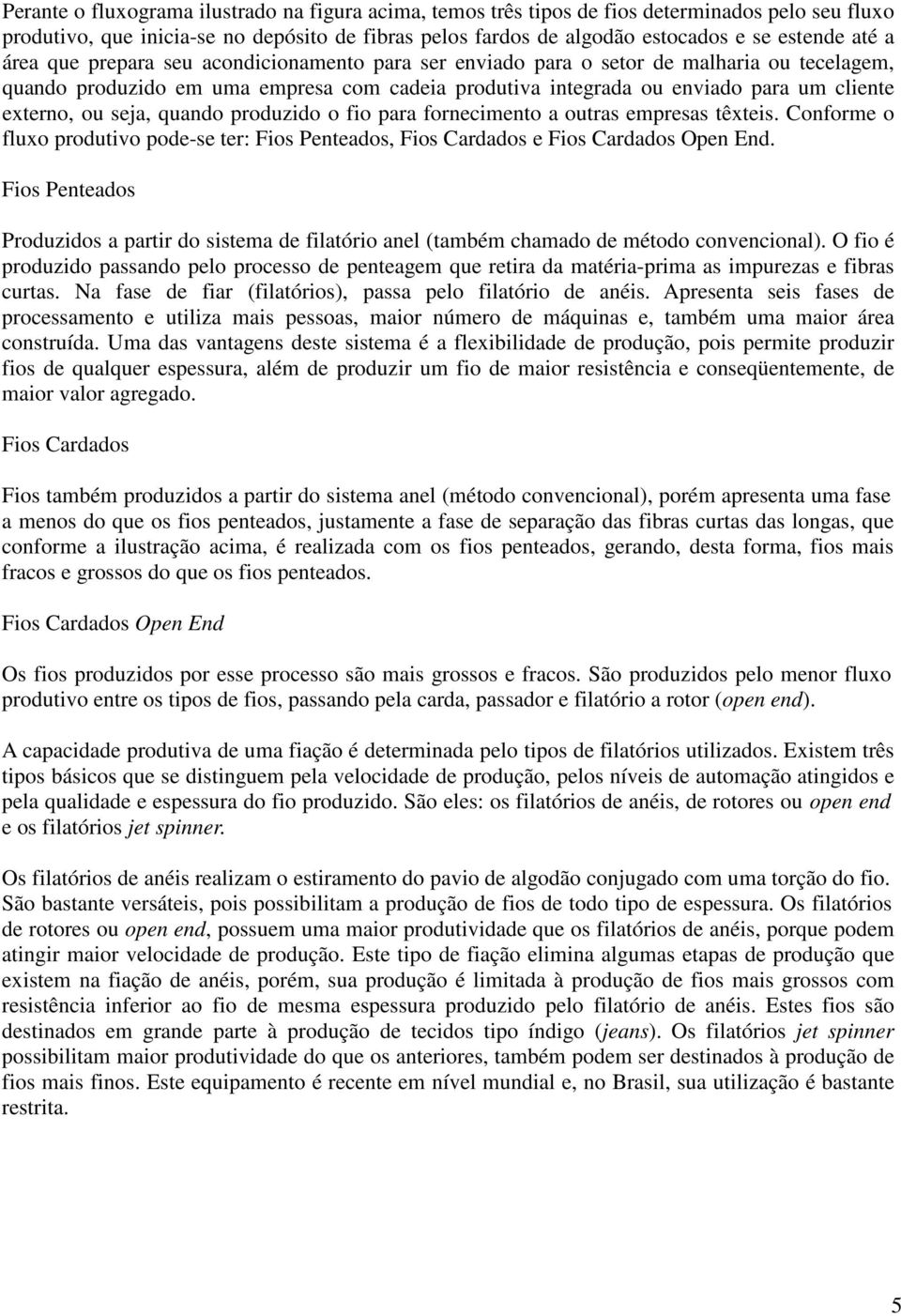 Perante o fluxograma ilustrado na figura acima, temos três tipos de fios determinados pelo seu fluxo produtivo, que inicia-se no depósito de fibras pelos fardos de algodão estocados e se estende até a área que prepara seu acondicionamento para ser enviado para o setor de malharia ou tecelagem, quando produzido em uma empresa com cadeia produtiva integrada ou enviado para um cliente externo, ou seja, quando produzido o fio para fornecimento a outras empresas têxteis. Conforme o fluxo produtivo pode-se ter: Fios Penteados, Fios Cardados e Fios Cardados Open End.

Fios Penteados

Produzidos a partir do sistema de filatório anel (também chamado de método convencional). O fio é produzido passando pelo processo de penteagem que retira da matéria-prima as impurezas e fibras curtas. Na fase de fiar (filatórios), passa pelo filatório de anéis. Apresenta seis fases de processamento e utiliza mais pessoas, maior número de máquinas e, também uma maior área construída. Uma das vantagens deste sistema é a flexibilidade de produção, pois permite produzir fios de qualquer espessura, além de produzir um fio de maior resistência e conseqüentemente, de maior valor agregado.

Fios Cardados

Fios também produzidos a partir do sistema anel (método convencional), porém apresenta uma fase a menos do que os fios penteados, justamente a fase de separação das fibras curtas das longas, que conforme a ilustração acima, é realizada com os fios penteados, gerando, desta forma, fios mais fracos e grossos do que os fios penteados.

Fios Cardados Open End

Os fios produzidos por esse processo são mais grossos e fracos. São produzidos pelo menor fluxo produtivo entre os tipos de fios, passando pela carda, passador e filatório a rotor (open end).

A capacidade produtiva de uma fiação é determinada pelo tipos de filatórios utilizados. Existem três tipos básicos que se distinguem pela velocidade de produção, pelos níveis de automação atingidos e pela qualidade e espessura do fio produzido. São eles: os filatórios de anéis, de rotores ou open end e os filatórios jet spinner.

Os filatórios de anéis realizam o estiramento do pavio de algodão conjugado com uma torção do fio. São bastante versáteis, pois possibilitam a produção de fios de todo tipo de espessura. Os filatórios de rotores ou open end, possuem uma maior produtividade que os filatórios de anéis, porque podem atingir maior velocidade de produção. Este tipo de fiação elimina algumas etapas de produção que existem na fiação de anéis, porém, sua produção é limitada à produção de fios mais grossos com resistência inferior ao fio de mesma espessura produzido pelo filatório de anéis. Estes fios são destinados em grande parte à produção de tecidos tipo índigo (jeans). Os filatórios jet spinner possibilitam maior produtividade do que os anteriores, também podem ser destinados à produção de fios mais finos. Este equipamento é recente em nível mundial e, no Brasil, sua utilização é bastante restrita.

5